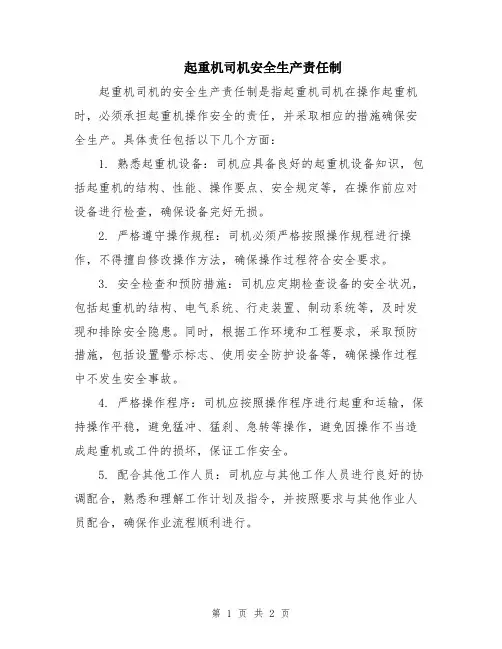 起重机司机安全生产责任制

起重机司机的安全生产责任制是指起重机司机在操作起重机时，必须承担起重机操作安全的责任，并采取相应的措施确保安全生产。具体责任包括以下几个方面：

1. 熟悉起重机设备：司机应具备良好的起重机设备知识，包括起重机的结构、性能、操作要点、安全规定等，在操作前应对设备进行检查，确保设备完好无损。

2. 严格遵守操作规程：司机必须严格按照操作规程进行操作，不得擅自修改操作方法，确保操作过程符合安全要求。

3. 安全检查和预防措施：司机应定期检查设备的安全状况，包括起重机的结构、电气系统、行走装置、制动系统等，及时发现和排除安全隐患。同时，根据工作环境和工程要求，采取预防措施，包括设置警示标志、使用安全防护设备等，确保操作过程中不发生安全事故。

4. 严格操作程序：司机应按照操作程序进行起重和运输，保持操作平稳，避免猛冲、猛刹、急转等操作，避免因操作不当造成起重机或工件的损坏，保证工作安全。

5. 配合其他工作人员：司机应与其他工作人员进行良好的协调配合，熟悉和理解工作计划及指令，并按照要求与其他作业人员配合，确保作业流程顺利进行。

第 1 页 共 2 页